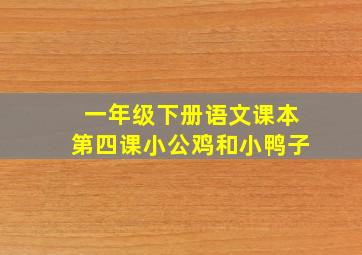 一年级下册语文课本
第四课小公鸡和小鸭子